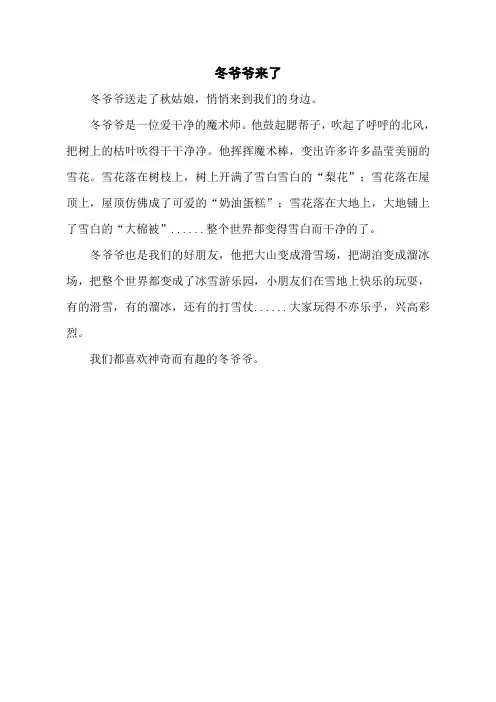 冬爷爷来了

冬爷爷送走了秋姑娘，悄悄来到我们的身边。

冬爷爷是一位爱干净的魔术师。他鼓起腮帮子，吹起了呼呼的北风，把树上的枯叶吹得干干净净。他挥挥魔术棒，变出许多许多晶莹美丽的雪花。雪花落在树枝上，树上开满了雪白雪白的“梨花”；雪花落在屋顶上，屋顶仿佛成了可爱的“奶油蛋糕”；雪花落在大地上，大地铺上了雪白的“大棉被”......整个世界都变得雪白而干净的了。

冬爷爷也是我们的好朋友，他把大山变成滑雪场，把湖泊变成溜冰场，把整个世界都变成了冰雪游乐园，小朋友们在雪地上快乐的玩耍，有的滑雪，有的溜冰，还有的打雪仗......大家玩得不亦乐乎，兴高彩烈。

我们都喜欢神奇而有趣的冬爷爷。